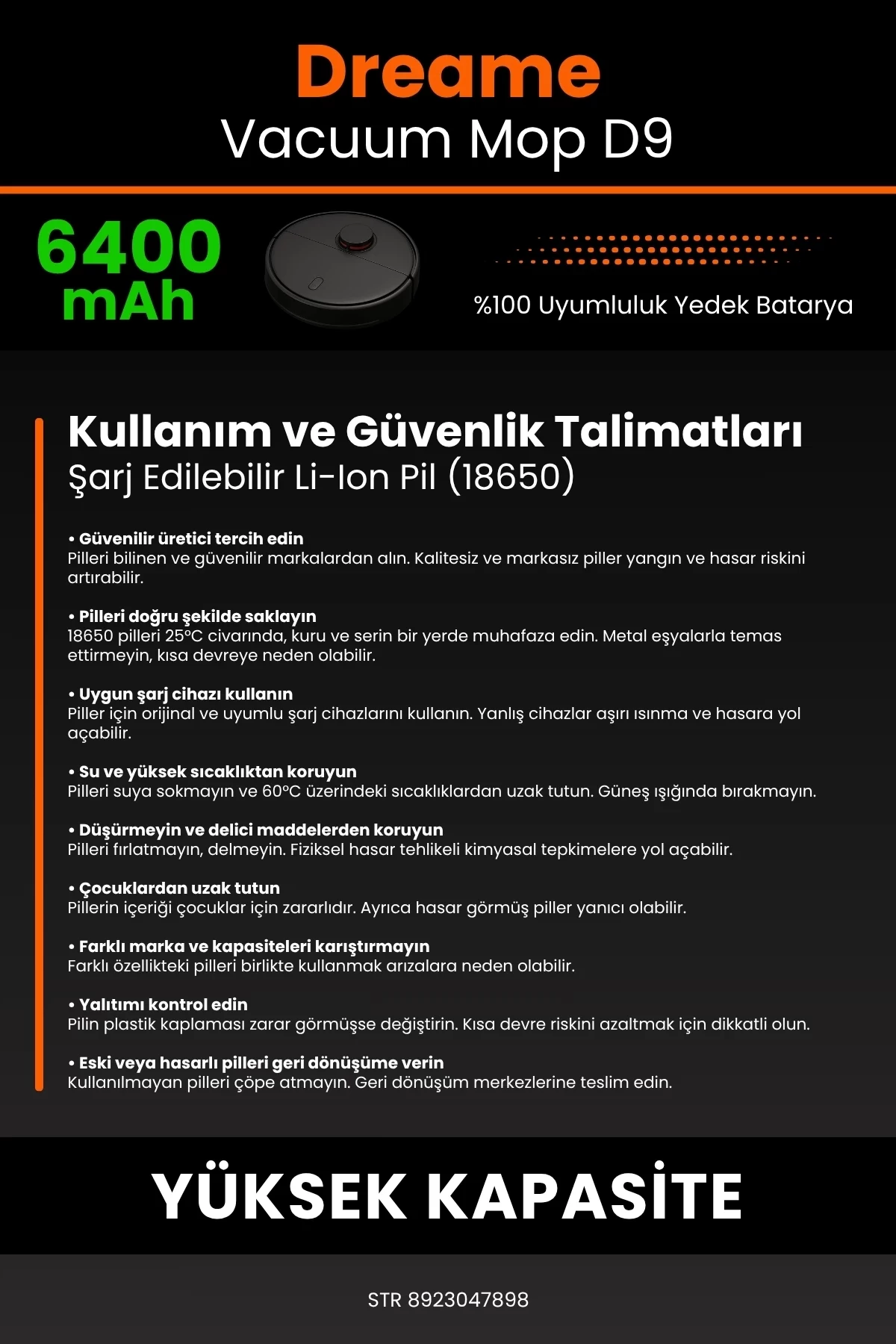 Dreame
Vacuum Mop D9

6400
mAh

%100 Uyumluluk Yedek Batarya

Kullanım ve Güvenlik Talimatları
Şarj Edilebilir Li-Ion Pil (18650)

• Güvenilir üretici tercih edin
Pilleri bilinen ve güvenilir markalardan alın. Kalitesiz ve markasız piller yangın ve hasar riskini artırabilir.

• Pilleri doğru şekilde saklayın
18650 pilleri 25°C civarında, kuru ve serin bir yerde muhafaza edin. Metal eşyalarla temas ettirmeyin, kısa devreye neden olabilir.

• Uygun şarj cihazı kullanın
Piller için orijinal ve uyumlu şarj cihazlarını kullanın. Yanlış cihazlar aşırı ısınma ve hasara yol açabilir.

• Su ve yüksek sıcaklıktan koruyun
Pilleri suya sokmayın ve 60°C üzerindeki sıcaklıklardan uzak tutun. Güneş ışığında bırakmayın.

• Düşürmeyin ve delici maddelerden koruyun
Pilleri fırlatmayın, delmeyin. Fiziksel hasar tehlikeli kimyasal tepkimelere yol açabilir.

• Çocuklardan uzak tutun
Pillerin içeriği çocuklar için zararlıdır. Ayrıca hasar görmüş piller yanıcı olabilir.

• Farklı marka ve kapasiteleri karıştırmayın
Farklı özellikteki pilleri birlikte kullanmak arızalara neden olabilir.

• Yalıtımı kontrol edin
Pilin plastik kaplaması zarar görmüşse değiştirin. Kısa devre riskini azaltmak için dikkatli olun.

• Eski veya hasarlı pilleri geri dönüşüme verin
Kullanılmayan pilleri çöpe atmayın. Geri dönüşüm merkezlerine teslim edin.

YÜKSEK KAPASİTE

STR 8923047898